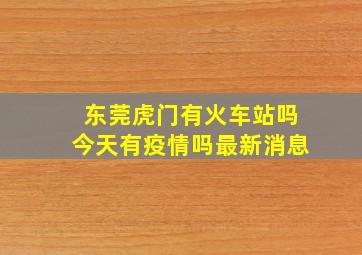 东莞虎门有火车站吗
今天有疫情吗最新消息